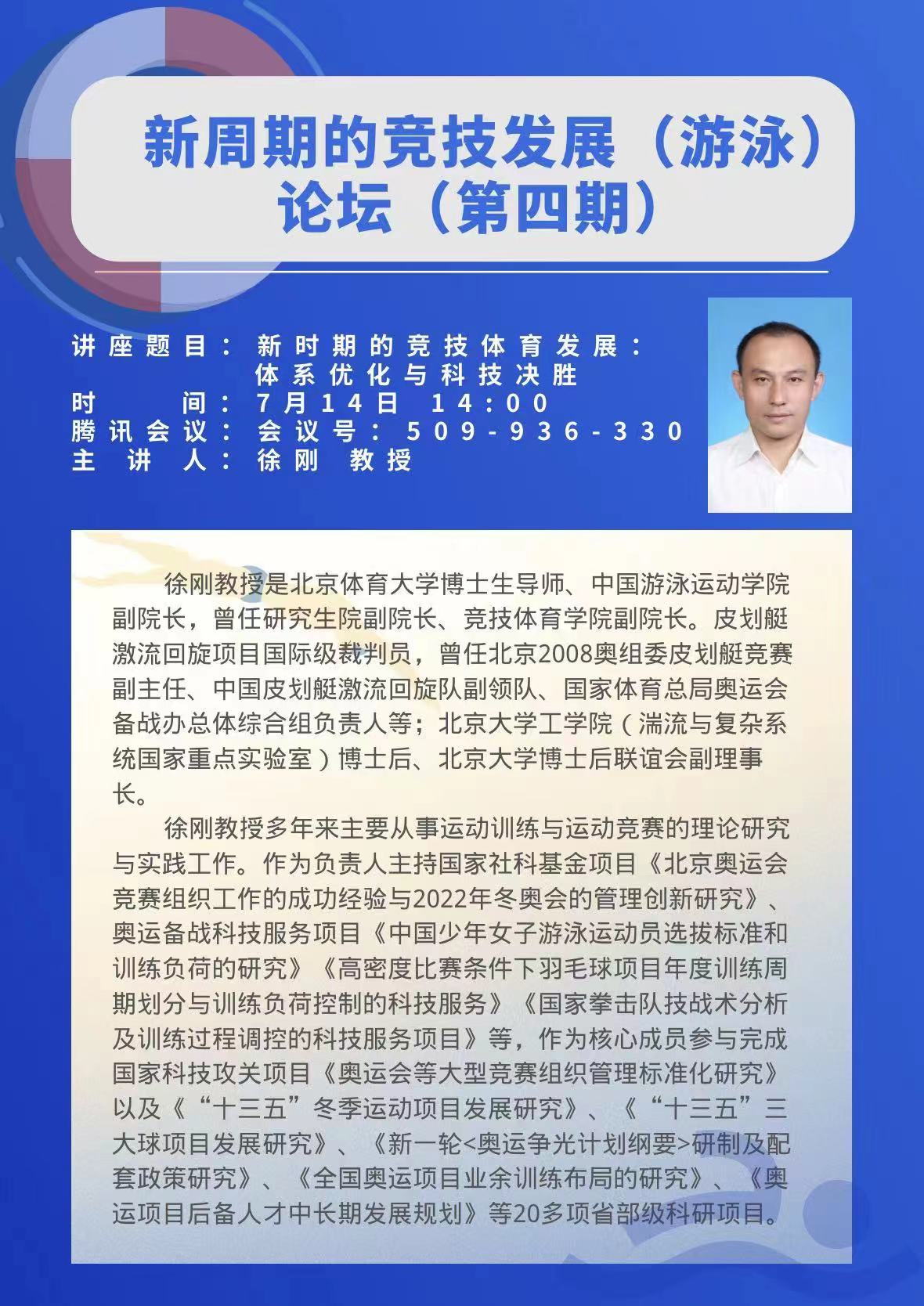 新周期的竞技发展（游泳）论坛（第四期）

讲座题目：新时期的竞技体育发展：体系优化与科技决胜
时　　间：7月14日 14:00
腾讯会议：会议号：509-936-330
主 讲 人：徐刚 教授

徐刚教授是北京体育大学博士生导师、中国游泳运动学院副院长，曾任研究生院副院长、竞技体育学院副院长。皮划艇激流回旋项目国际级裁判员，曾任北京2008奥组委皮划艇竞赛副主任、中国皮划艇激流回旋队副领队、国家体育总局奥运会备战办总体综合组负责人等；北京大学工学院（湍流与复杂系统国家重点实验室）博士后、北京大学博士后联谊会副理事长。

徐刚教授多年来主要从事运动训练与运动竞赛的理论研究与实践工作。作为负责人主持国家社科基金项目《北京奥运会竞赛组织工作的成功经验与2022年冬奥会的管理创新研究》、奥运备战科技服务项目《中国少年女子游泳运动员选拔标准和训练负荷的研究》《高密度比赛条件下羽毛球项目年度训练周期划分与训练负荷控制的科技服务》《国家拳击队技战术分析及训练过程调控的科技服务项目》等，作为核心成员参与完成国家科技攻关项目《奥运会等大型竞赛组织管理标准化研究》以及《“十三五”冬季运动项目发展研究》、《“十三五”三大球项目发展研究》、《新一轮<奥运争光计划纲要>研制及配套政策研究》、《全国奥运项目业余训练布局的研究》、《奥运项目后备人才中长期发展规划》等20多项省部级科研项目。